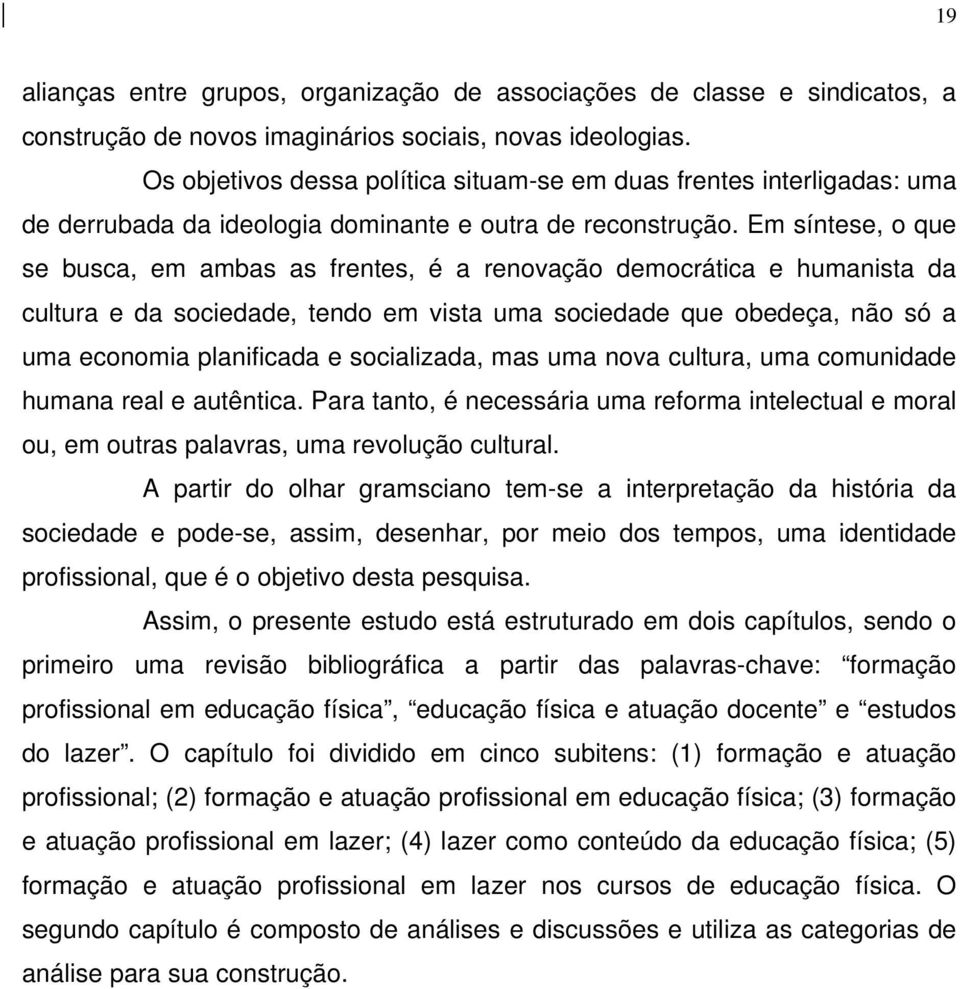 19

alianças entre grupos, organização de associações de classe e sindicatos, a construção de novos imaginários sociais, novas ideologias.

Os objetivos dessa política situam-se em duas frentes interligadas: uma de derrubada da ideologia dominante e outra de reconstrução. Em síntese, o que se busca, em ambas as frentes, é a renovação democrática e humanista da cultura e da sociedade, tendo em vista uma sociedade que obedeça, não só a uma economia planificada e socializada, mas uma nova cultura, uma comunidade humana real e autêntica. Para tanto, é necessária uma reforma intelectual e moral ou, em outras palavras, uma revolução cultural.

A partir do olhar gramsciano tem-se a interpretação da história da sociedade e pode-se, assim, desenhar, por meio dos tempos, uma identidade profissional, que é o objetivo desta pesquisa.

Assim, o presente estudo está estruturado em dois capítulos, sendo o primeiro uma revisão bibliográfica a partir das palavras-chave: “formação profissional em educação física”, “educação física e atuação docente” e “estudos do lazer”. O capítulo foi dividido em cinco subitens: (1) formação e atuação profissional; (2) formação e atuação profissional em educação física; (3) formação e atuação profissional em lazer; (4) lazer como conteúdo da educação física; (5) formação e atuação profissional em lazer nos cursos de educação física. O segundo capítulo é composto de análises e discussões e utiliza as categorias de análise para sua construção.